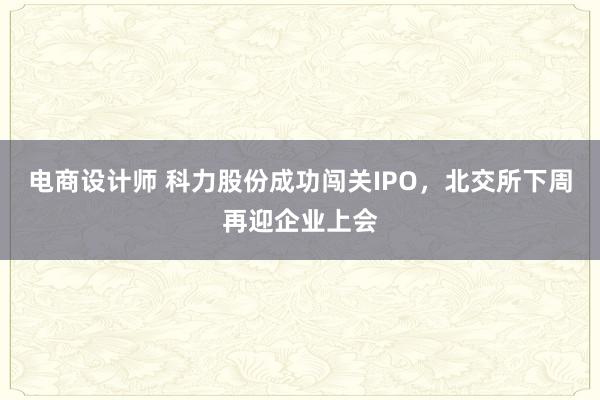 电商设计师 科力股份成功闯关IPO，北交所下周再迎企业上会